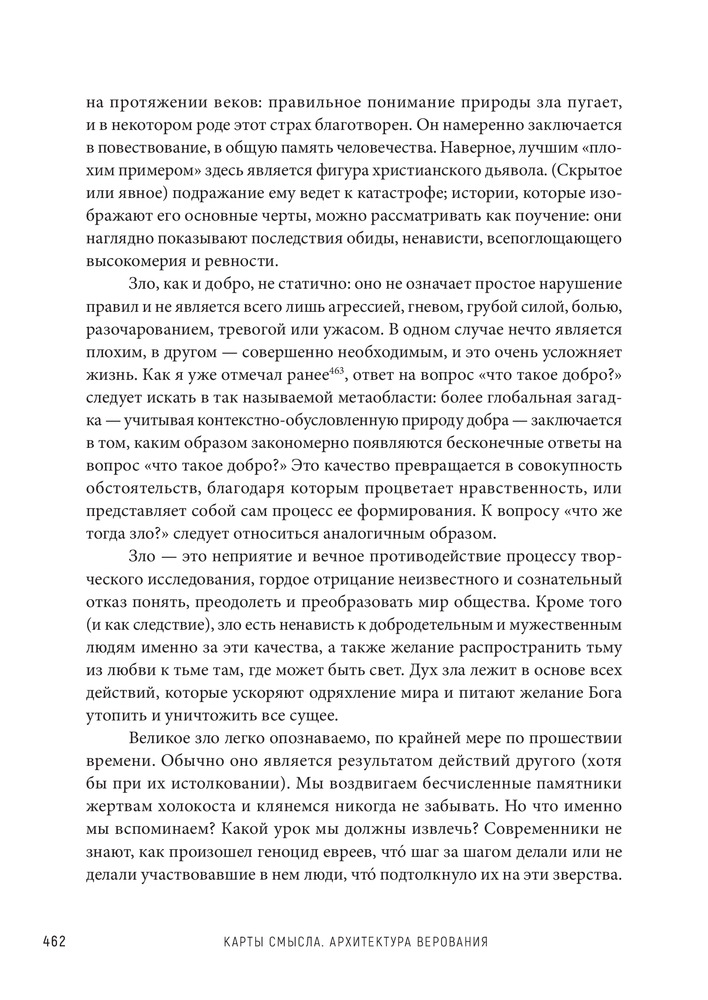 на протяжении веков: правильное понимание природы зла пугает, и в некотором роде этот страх благотворен. Он намеренно заключается в повествование, в общую память человечества. Наверное, лучшим «плохим примером» здесь является фигура христианского дьявола. (Скрытое или явное) подражание ему ведет к катастрофе; истории, которые изображают его основные черты, можно рассматривать как поучение: они наглядно показывают последствия обиды, ненависти, всепоглощающего высокомерия и ревности.

Зло, как и добро, не статично: оно не означает простое нарушение правил и не является всего лишь агрессией, гневом, грубой силой, болью, разочарованием, тревогой или ужасом. В одном случае нечто является плохим, в другом — совершенно необходимым, и это очень усложняет жизнь. Как я уже отмечал ранее$^{463}$, ответ на вопрос «что такое добро?» следует искать в так называемой метаобласти: более глобальная загадка — учитывая контекстно-обусловленную природу добра — заключается в том, каким образом закономерно появляются бесконечные ответы на вопрос «что такое добро?» Это качество превращается в совокупность обстоятельств, благодаря которым процветает нравственность, или представляет собой сам процесс ее формирования. К вопросу «что же тогда зло?» следует относиться аналогичным образом.

Зло — это неприятие и вечное противодействие процессу творческого исследования, гордое отрицание неизвестного и сознательный отказ понять, преодолеть и преобразовать мир общества. Кроме того (и как следствие), зло есть ненависть к добродетельным и мужественным людям именно за эти качества, а также желание распространить тьму из любви к тьме там, где может быть свет. Дух зла лежит в основе всех действий, которые ускоряют одряхление мира и питают желание Бога утопить и уничтожить все сущее.

Великое зло легко опознаваемо, по крайней мере по прошествии времени. Обычно оно является результатом действий другого (хотя бы при их истолковании). Мы воздвигаем бесчисленные памятники жертвам холокоста и клянемся никогда не забывать. Но что именно мы вспоминаем? Какой урок мы должны извлечь? Современники не знают, как произошел геноцид евреев, что́ шаг за шагом делали или не делали участвовавшие в нем люди, что́ подтолкнуло их на эти зверства.

462 КАРТЫ СМЫСЛА. АРХИТЕКТУРА ВЕРОВАНИЯ